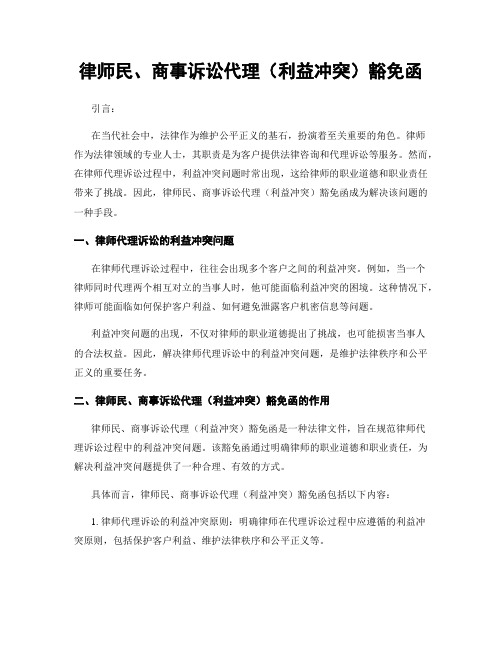 律师民、商事诉讼代理（利益冲突）豁免函

引言：

在当代社会中，法律作为维护公平正义的基石，扮演着至关重要的角色。律师作为法律领域的专业人士，其职责是为客户提供法律咨询和代理诉讼等服务。然而，在律师代理诉讼过程中，利益冲突问题时常出现，这给律师的职业道德和职业责任带来了挑战。因此，律师民、商事诉讼代理（利益冲突）豁免函成为解决该问题的一种手段。

一、律师代理诉讼的利益冲突问题

在律师代理诉讼过程中，往往会出现多个客户之间的利益冲突。例如，当一个律师同时代理两个相互对立的当事人时，他可能面临利益冲突的困境。这种情况下，律师可能面临如何保护客户利益、如何避免泄露客户机密信息等问题。

利益冲突问题的出现，不仅对律师的职业道德提出了挑战，也可能损害当事人的合法权益。因此，解决律师代理诉讼中的利益冲突问题，是维护法律秩序和公平正义的重要任务。

二、律师民、商事诉讼代理（利益冲突）豁免函的作用

律师民、商事诉讼代理（利益冲突）豁免函是一种法律文件，旨在规范律师代理诉讼过程中的利益冲突问题。该豁免函通过明确律师的职业道德和职业责任，为解决利益冲突问题提供了一种合理、有效的方式。

具体而言，律师民、商事诉讼代理（利益冲突）豁免函包括以下内容：

1. 律师代理诉讼的利益冲突原则：明确律师在代理诉讼过程中应遵循的利益冲突原则，包括保护客户利益、维护法律秩序和公平正义等。